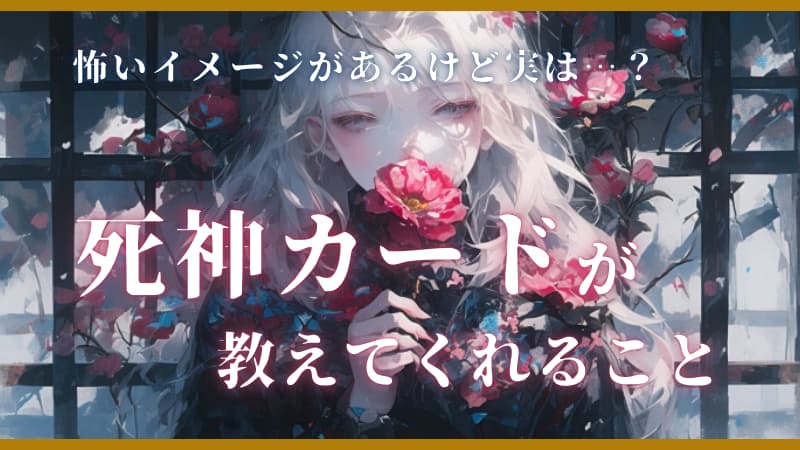 怖いイメージがあるけど実は…？

死神カードが
教えてくれること